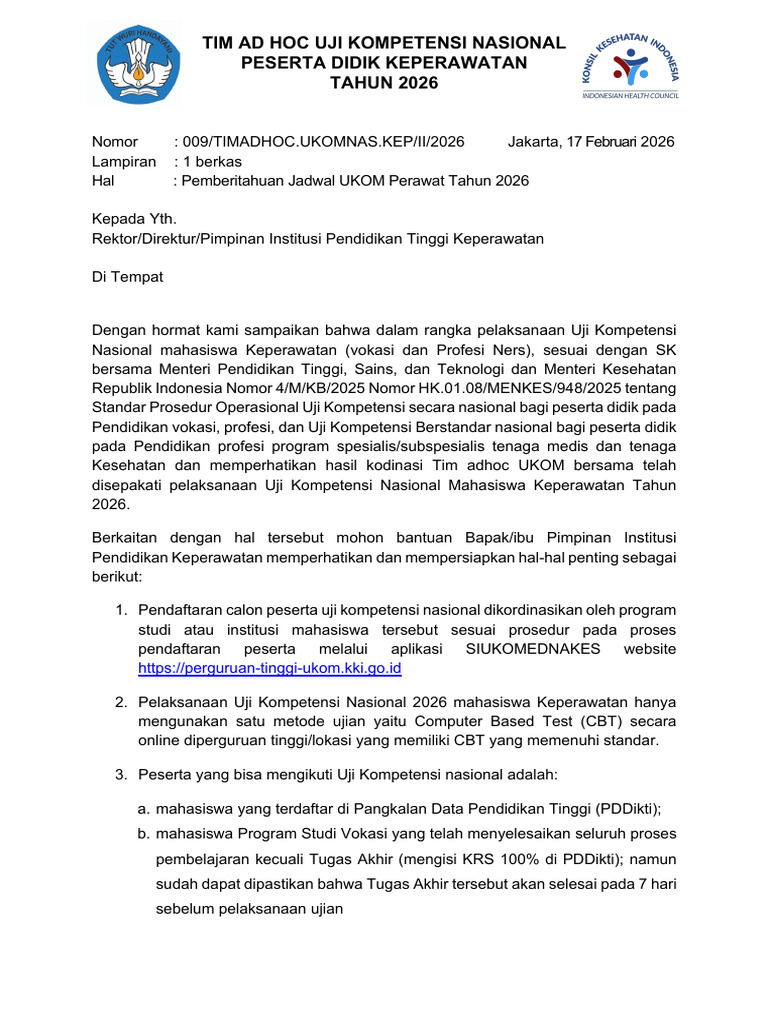 TUT WURI HANDAYANI

TIM AD HOC UJI KOMPETENSI NASIONAL
PESERTA DIDIK KEPERAWATAN
TAHUN 2026

KONSIL KESEHATAN INDONESIA
INDONESIAN HEALTH COUNCIL

Nomor : 009/TIMADHOC.UKOMNAS.KEP/II/2026 Jakarta, 17 Februari 2026
Lampiran : 1 berkas
Hal : Pemberitahuan Jadwal UKOM Perawat Tahun 2026

Kepada Yth.
Rektor/Direktur/Pimpinan Institusi Pendidikan Tinggi Keperawatan

Di Tempat

Dengan hormat kami sampaikan bahwa dalam rangka pelaksanaan Uji Kompetensi Nasional mahasiswa Keperawatan (vokasi dan Profesi Ners), sesuai dengan SK bersama Menteri Pendidikan Tinggi, Sains, dan Teknologi dan Menteri Kesehatan Republik Indonesia Nomor 4/M/KB/2025 Nomor HK.01.08/MENKES/948/2025 tentang Standar Prosedur Operasional Uji Kompetensi secara nasional bagi peserta didik pada Pendidikan vokasi, profesi, dan Uji Kompetensi Berstandar nasional bagi peserta didik pada Pendidikan profesi program spesialis/subspesialis tenaga medis dan tenaga Kesehatan dan memperhatikan hasil kodinasi Tim adhoc UKOM bersama telah disepakati pelaksanaan Uji Kompetensi Nasional Mahasiswa Keperawatan Tahun 2026.

Berkaitan dengan hal tersebut mohon bantuan Bapak/ibu Pimpinan Institusi Pendidikan Keperawatan memperhatikan dan mempersiapkan hal-hal penting sebagai berikut:

1. Pendaftaran calon peserta uji kompetensi nasional dikordinasikan oleh program studi atau institusi mahasiswa tersebut sesuai prosedur pada proses pendaftaran peserta melalui aplikasi SIUKOMEDNAKES website https://perguruan-tinggi-ukom.kki.go.id

2. Pelaksanaan Uji Kompetensi Nasional 2026 mahasiswa Keperawatan hanya mengunakan satu metode ujian yaitu Computer Based Test (CBT) secara online diperguruan tinggi/lokasi yang memiliki CBT yang memenuhi standar.

3. Peserta yang bisa mengikuti Uji Kompetensi nasional adalah:

a. mahasiswa yang terdaftar di Pangkalan Data Pendidikan Tinggi (PDDikti);
b. mahasiswa Program Studi Vokasi yang telah menyelesaikan seluruh proses pembelajaran kecuali Tugas Akhir (mengisi KRS 100% di PDDikti); namun sudah dapat dipastikan bahwa Tugas Akhir tersebut akan selesai pada 7 hari sebelum pelaksanaan ujian